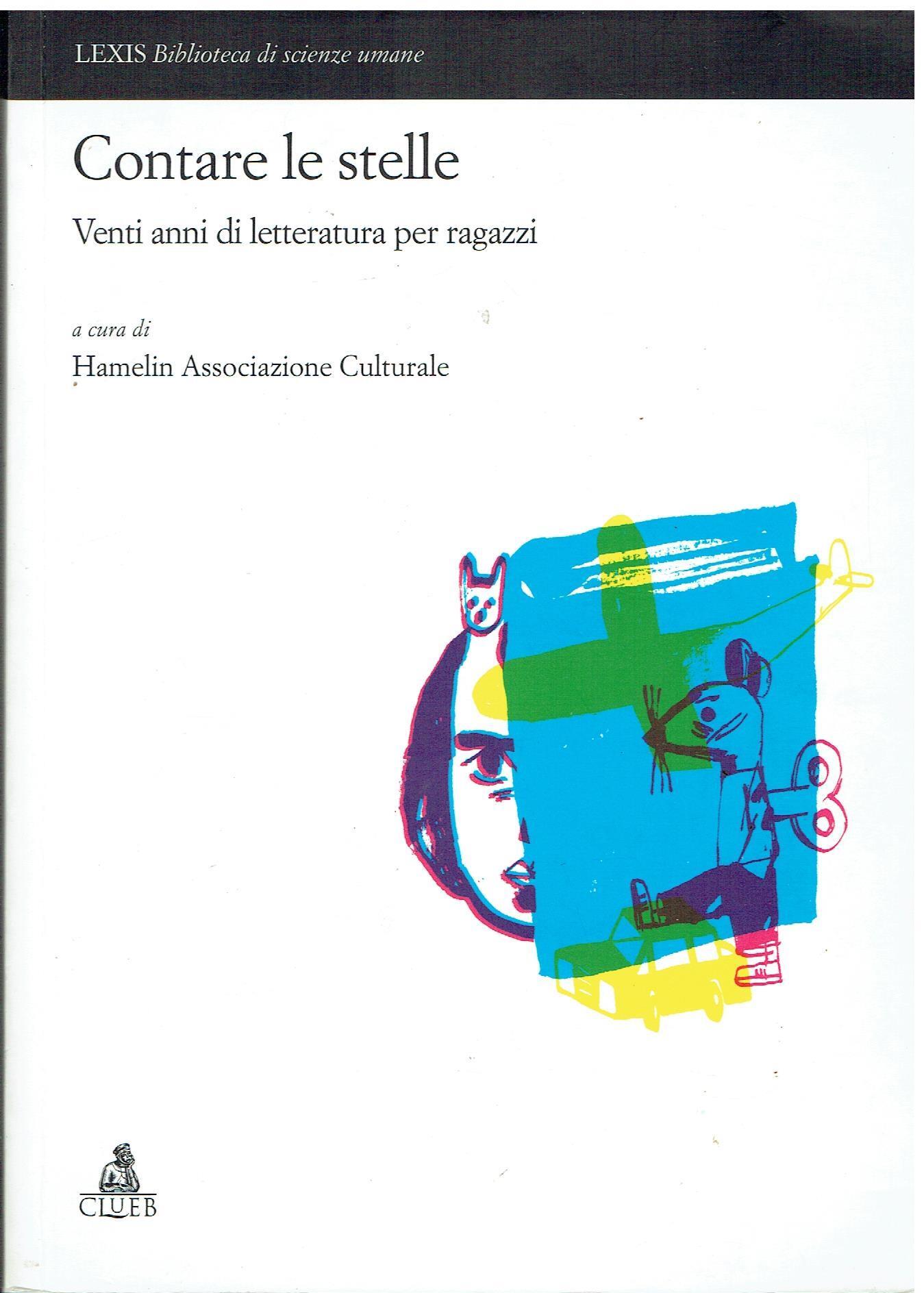 LEXIS Biblioteca di scienze umane

Contare le stelle

Venti anni di letteratura per ragazzi

a cura di

Hamelin Associazione Culturale

CLUEB